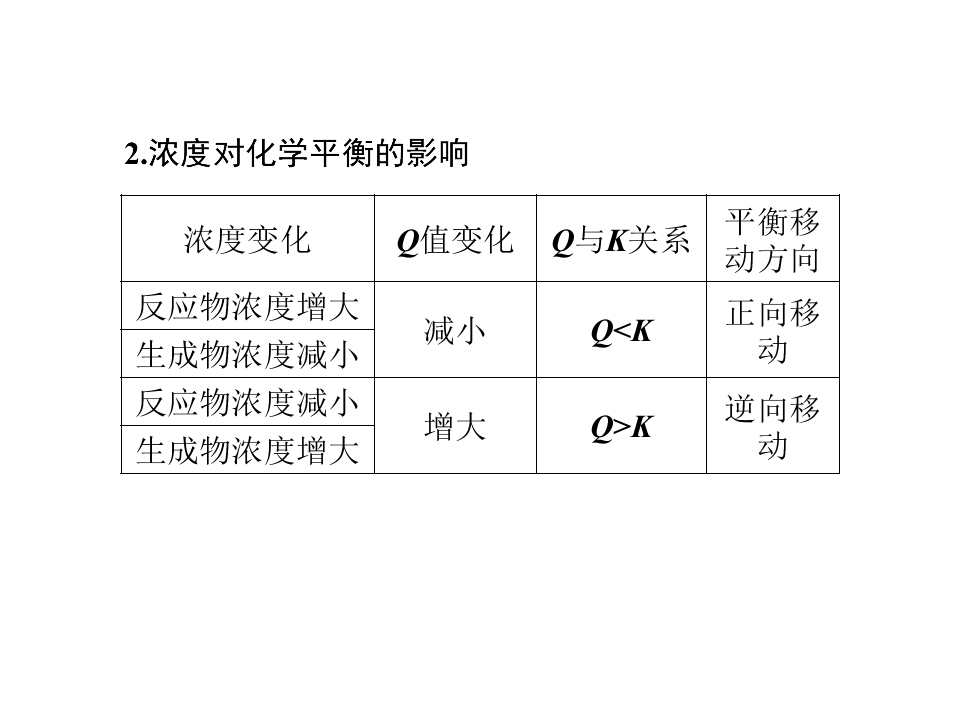 2.浓度对化学平衡的影响

| 浓度变化 | Q值变化 | Q与K关系 | 平衡移动方向 |
|---|---|---|---|
| 反应物浓度增大 | 减小 | $Q<K$ | 正向移动 |
| 生成物浓度减小 |  |  |  |
| 反应物浓度减小 | 增大 | $Q>K$ | 逆向移动 |
| 生成物浓度增大 |  |  |  |